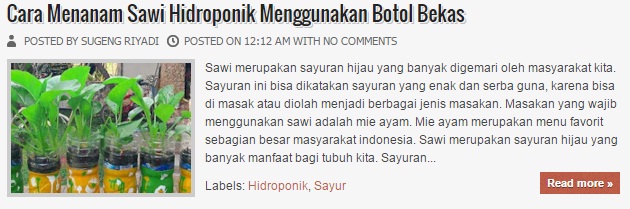 Cara Menanam Sawi Hidroponik Menggunakan Botol Bekas

POSTED BY SUGENG RIYADI POSTED ON 12:12 AM WITH NO COMMENTS

Sawi merupakan sayuran hijau yang banyak digemari oleh masyarakat kita. Sayuran ini bisa dikatakan sayuran yang enak dan serba guna, karena bisa di masak atau diolah menjadi berbagai jenis masakan. Masakan yang wajib menggunakan sawi adalah mie ayam. Mie ayam merupakan menu favorit sebagian besar masyarakat indonesia. Sawi merupakan sayuran hijau yang banyak manfaat bagi tubuh kita. Sayuran...

Labels: Hidroponik, Sayur

Read more »